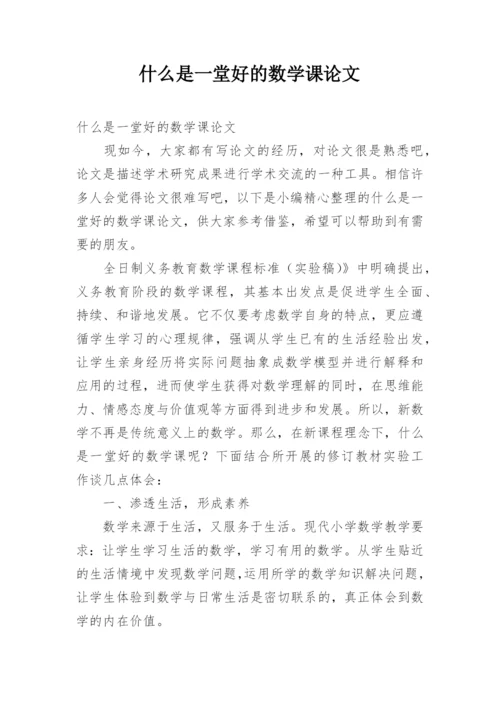 什么是一堂好的数学课论文

什么是一堂好的数学课论文

现如今，大家都有写论文的经历，对论文很是熟悉吧，论文是描述学术研究成果进行学术交流的一种工具。相信许多人会觉得论文很难写吧，以下是小编精心整理的什么是一堂好的数学课论文，供大家参考借鉴，希望可以帮助到有需要的朋友。

全日制义务教育数学课程标准（实验稿)》中明确提出，义务教育阶段的数学课程，其基本出发点是促进学生全面、持续、和谐地发展。它不仅要考虑数学自身的特点，更应遵循学生学习的心理规律，强调从学生已有的生活经验出发，让学生亲身经历将实际问题抽象成数学模型并进行解释和应用的过程，进而使学生获得对数学理解的同时，在思维能力、情感态度与价值观等方面得到进步和发展。所以，新数学不再是传统意义上的数学。那么，在新课程理念下，什么是一堂好的数学课呢？下面结合所开展的修订教材实验工作谈几点体会：

一、渗透生活，形成素养

数学来源于生活，又服务于生活。现代小学数学教学要求：让学生学习生活的数学，学习有用的数学。从学生贴近的生活情境中发现数学问题,运用所学的数学知识解决问题，让学生体验到数学与日常生活是密切联系的，真正体会到数学的内在价值。